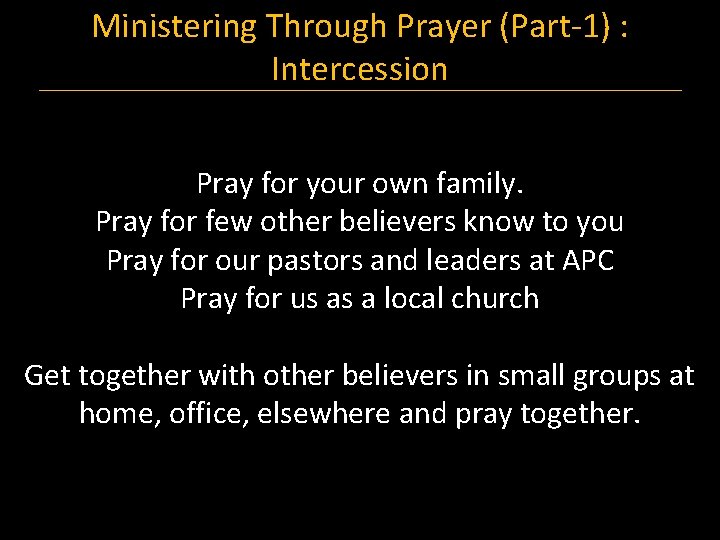 Ministering Through Prayer (Part-1) :
Intercession

Pray for your own family.
Pray for few other believers know to you
Pray for our pastors and leaders at APC
Pray for us as a local church

Get together with other believers in small groups at home, office, elsewhere and pray together.